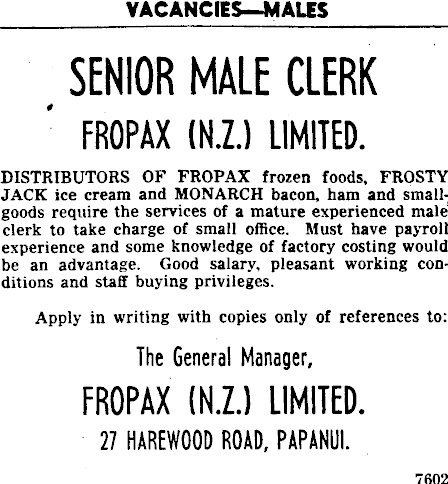 VACANCIES—MALES

SENIOR MALE CLERK

FROPAX (N.Z.) LIMITED.

DISTRIBUTORS OF FROPAX frozen foods, FROSTY JACK ice cream and MONARCH bacon, ham and smallgoods require the services of a mature experienced male clerk to take charge of small office. Must have payroll experience and some knowledge of factory costing would be an advantage. Good salary, pleasant working conditions and staff buying privileges.

Apply in writing with copies only of references to:

The General Manager,

FROPAX (N.Z.) LIMITED.

27 HAREWOOD ROAD, PAPANUI.

7602